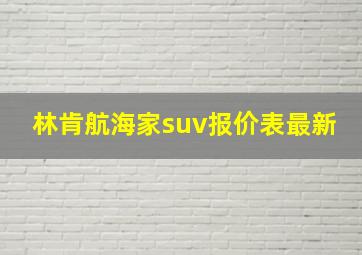 林肯航海家suv报价表最新